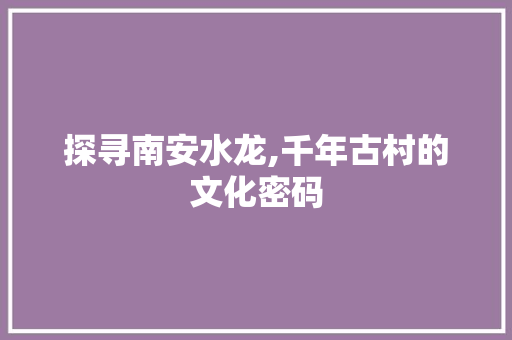 探寻南安水龙,千年古村的文化密码